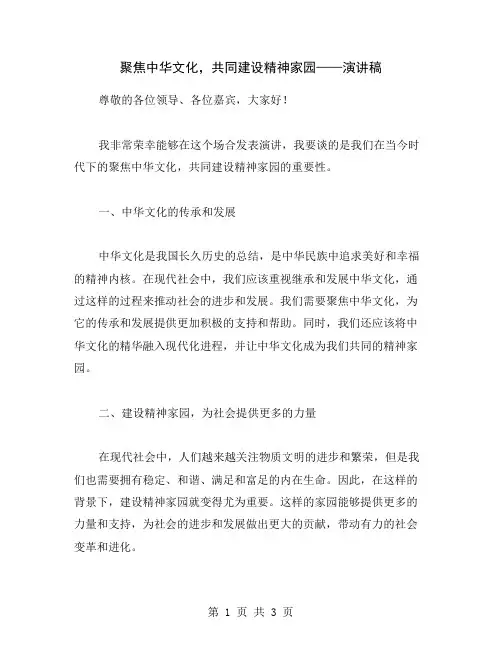 聚焦中华文化，共同建设精神家园——演讲稿

尊敬的各位领导、各位嘉宾，大家好！

我非常荣幸能够在这个场合发表演讲，我要谈的是我们在当今时代下的聚焦中华文化，共同建设精神家园的重要性。

一、中华文化的传承和发展

中华文化是我国长久历史的总结，是中华民族中追求美好和幸福的精神内核。在现代社会中，我们应该重视继承和发展中华文化，通过这样的过程来推动社会的进步和发展。我们需要聚焦中华文化，为它的传承和发展提供更加积极的支持和帮助。同时，我们还应该将中华文化的精华融入现代化进程，并让中华文化成为我们共同的精神家园。

二、建设精神家园，为社会提供更多的力量

在现代社会中，人们越来越关注物质文明的进步和繁荣，但是我们也需要拥有稳定、和谐、满足和富足的内在生命。因此，在这样的背景下，建设精神家园就变得尤为重要。这样的家园能够提供更多的力量和支持，为社会的进步和发展做出更大的贡献，带动有力的社会变革和进化。

第 1 页 共 3 页